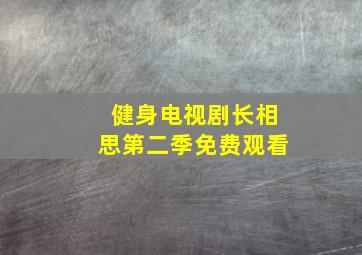 健身电视剧长相思第二季免费观看